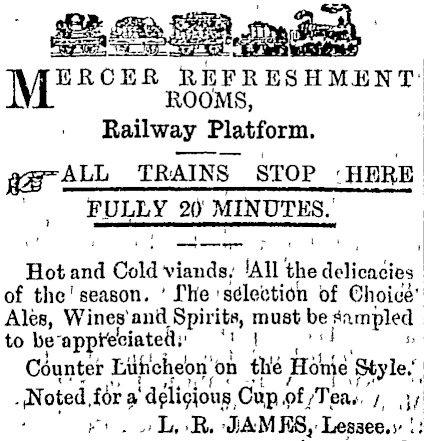 MERCER REFRESHMENT ROOMS,
Railway Platform.

ALL TRAINS STOP HERE
FULLY 20 MINUTES.

Hot and Cold viands. All the delicacies of the season. The selection of Choice Ales, Wines and Spirits, must be sampled to be appreciated.

Counter Luncheon on the Home Style.

Noted for a delicious Cup of Tea.

L. R. JAMES, Lessee.